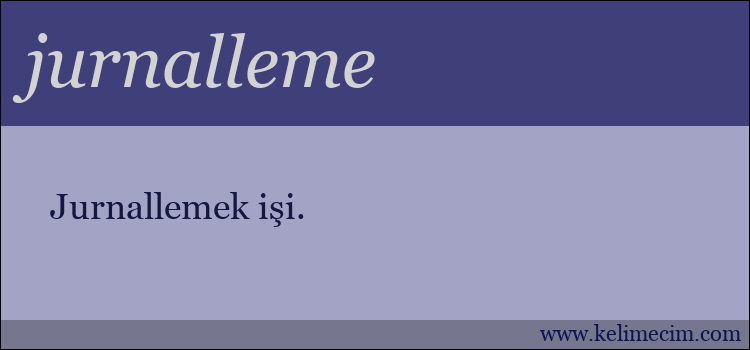 jurnalleme

Jurnallemek işi.

www.kelimecim.com